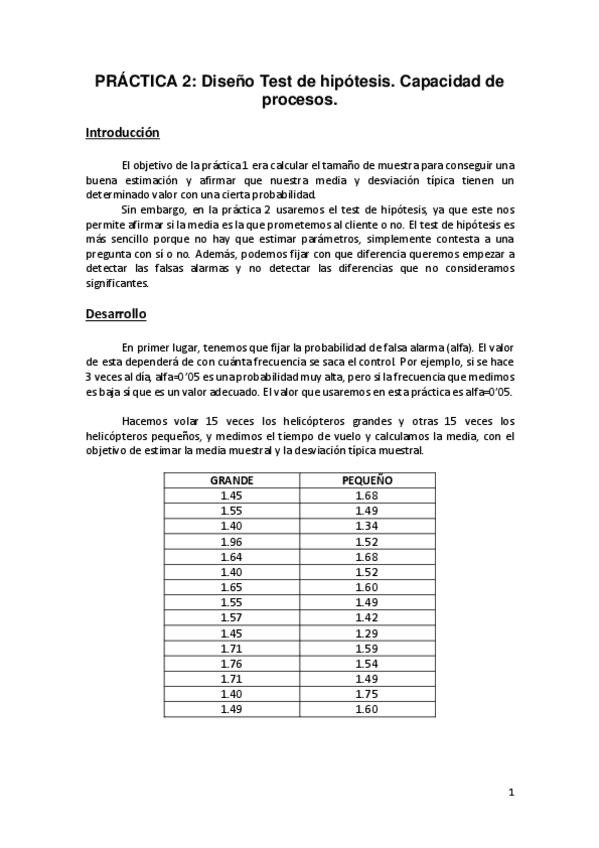 PRÁCTICA 2: Diseño Test de hipótesis. Capacidad de procesos.

Introducción

El objetivo de la práctica 1 era calcular el tamaño de muestra para conseguir una buena estimación y afirmar que nuestra media y desviación típica tienen un determinado valor con una cierta probabilidad.

Sin embargo, en la práctica 2 usaremos el test de hipótesis, ya que este nos permite afirmar si la media es la que prometemos al cliente o no. El test de hipótesis es más sencillo porque no hay que estimar parámetros, simplemente contesta a una pregunta con sí o no. Además, podemos fijar con que diferencia queremos empezar a detectar las falsas alarmas y no detectar las diferencias que no consideramos significantes.

Desarrollo

En primer lugar, tenemos que fijar la probabilidad de falsa alarma (alfa). El valor de esta dependerá de con cuánta frecuencia se saca el control. Por ejemplo, si se hace 3 veces al día, alfa=0'05 es una probabilidad muy alta, pero si la frecuencia que medimos es baja sí que es un valor adecuado. El valor que usaremos en esta práctica es alfa=0'05.

Hacemos volar 15 veces los helicópteros grandes y otras 15 veces los helicópteros pequeños, y medimos el tiempo de vuelo y calculamos la media, con el objetivo de estimar la media muestral y la desviación típica muestral.

| GRANDE | PEQUEÑO |
|---|---|
| 1.45 | 1.68 |
| 1.55 | 1.49 |
| 1.40 | 1.34 |
| 1.96 | 1.52 |
| 1.64 | 1.68 |
| 1.40 | 1.52 |
| 1.65 | 1.60 |
| 1.55 | 1.49 |
| 1.57 | 1.42 |
| 1.45 | 1.29 |
| 1.71 | 1.59 |
| 1.76 | 1.54 |
| 1.71 | 1.49 |
| 1.40 | 1.75 |
| 1.49 | 1.60 |

1